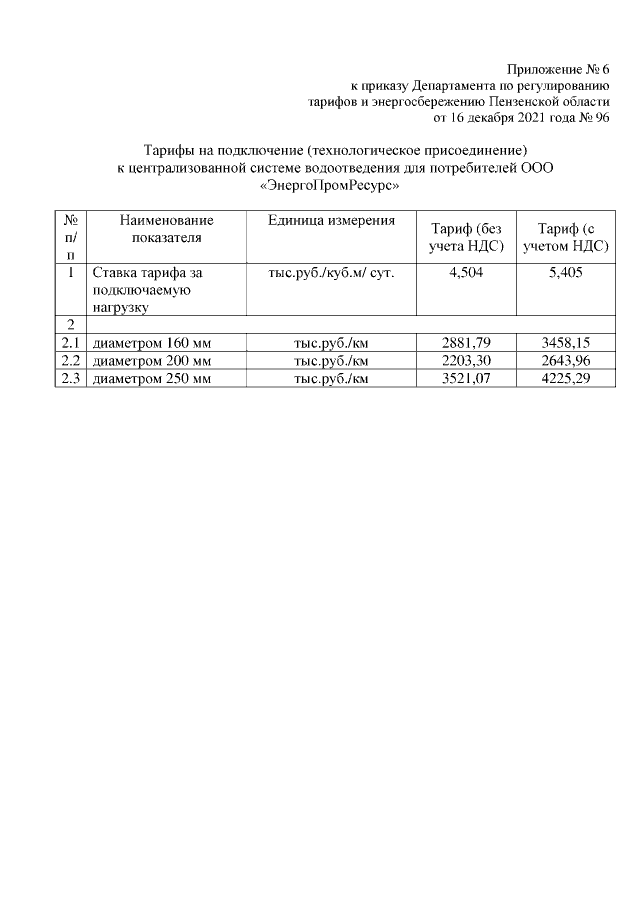 Приложение № 6
к приказу Департамента по регулированию
тарифов и энергосбережению Пензенской области
от 16 декабря 2021 года № 96

Тарифы на подключение (технологическое присоединение)
к централизованной системе водоотведения для потребителей ООО
«ЭнергоПромРесурс»

| № п/п | Наименование показателя | Единица измерения | Тариф (без учета НДС) | Тариф (с учетом НДС) |
|---|---|---|---|---|
| 1 | Ставка тарифа за подключаемую нагрузку | тыс.руб./куб.м/ сут. | 4,504 | 5,405 |
| 2 | | | | |
| 2.1 | диаметром 160 мм | тыс.руб./км | 2881,79 | 3458,15 |
| 2.2 | диаметром 200 мм | тыс.руб./км | 2203,30 | 2643,96 |
| 2.3 | диаметром 250 мм | тыс.руб./км | 3521,07 | 4225,29 |